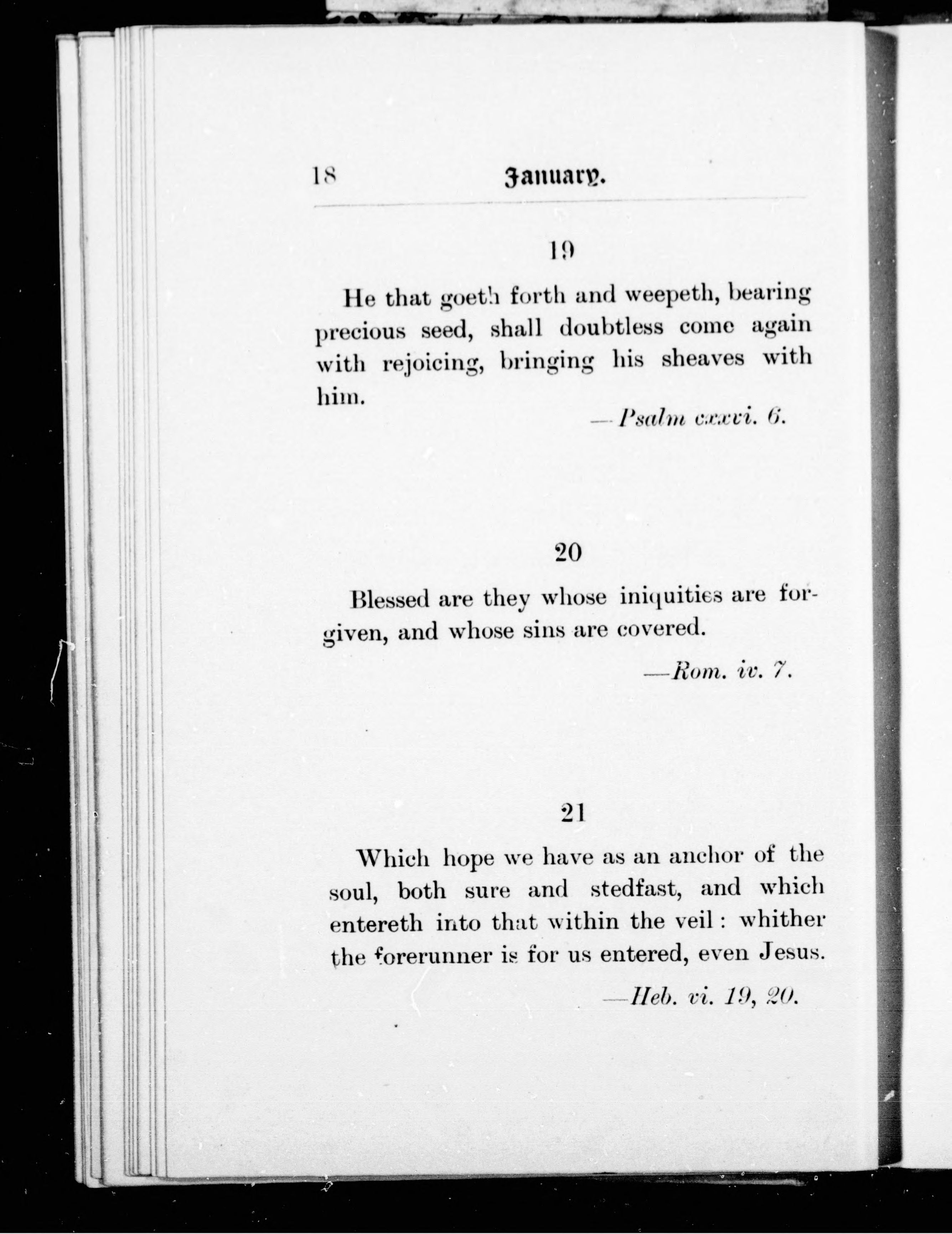 18 January.

19

He that goeth forth and weepeth, bearing precious seed, shall doubtless come again with rejoicing, bringing his sheaves with him.

—Psalm cxxvi. 6.

20

Blessed are they whose iniquities are forgiven, and whose sins are covered.

—Rom. iv. 7.

21

Which hope we have as an anchor of the soul, both sure and stedfast, and which entereth into that within the veil: whither the forerunner is for us entered, even Jesus.

—Heb. vi. 19, 20.